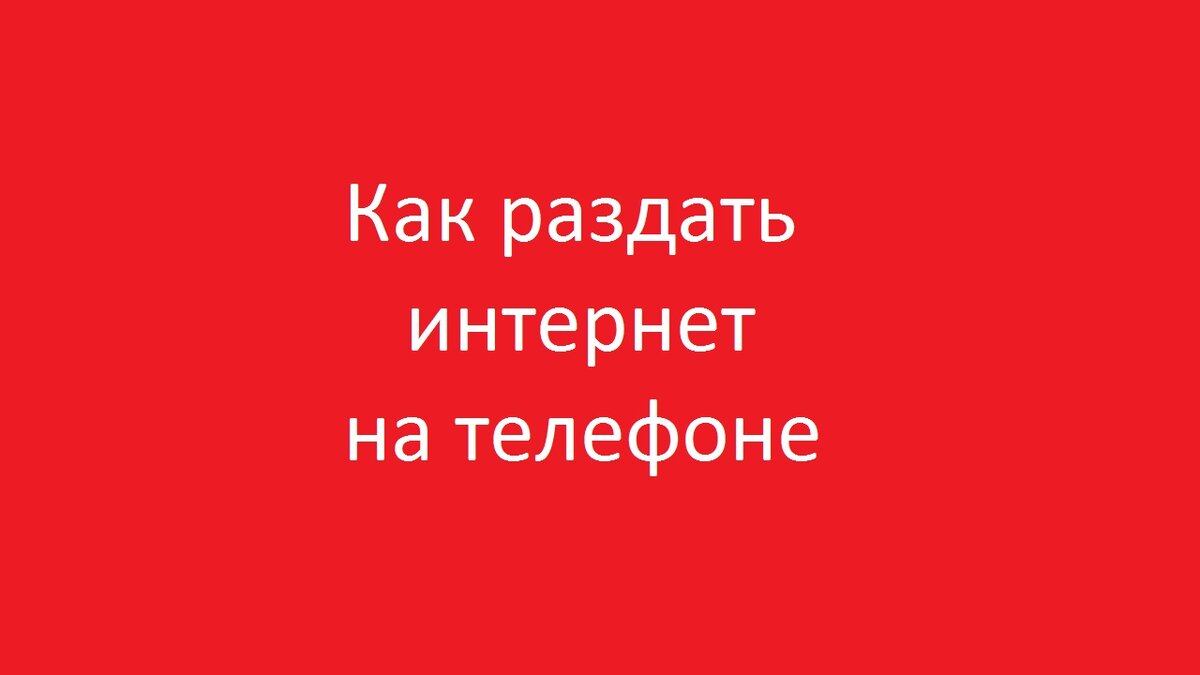 Как раздать интернет на телефоне